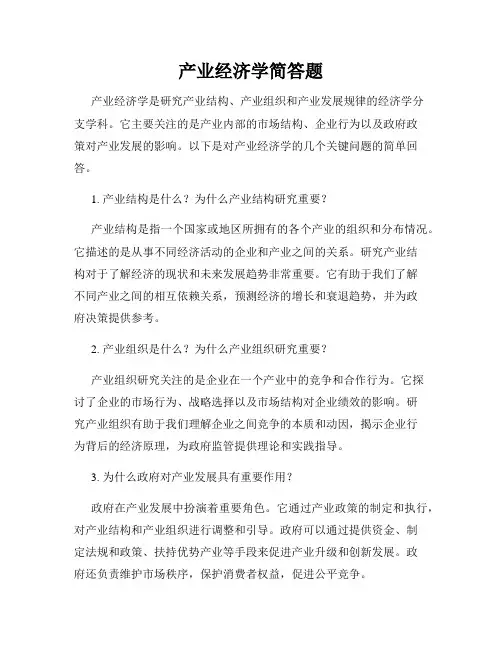 产业经济学简答题

产业经济学是研究产业结构、产业组织和产业发展规律的经济学分支学科。它主要关注的是产业内部的市场结构、企业行为以及政府政策对产业发展的影响。以下是对产业经济学的几个关键问题的简单回答。

1. 产业结构是什么？为什么产业结构研究重要？

产业结构是指一个国家或地区所拥有的各个产业的组织和分布情况。它描述的是从事不同经济活动的企业和产业之间的关系。研究产业结构对于了解经济的现状和未来发展趋势非常重要。它有助于我们了解不同产业之间的相互依赖关系，预测经济的增长和衰退趋势，并为政府决策提供参考。

2. 产业组织是什么？为什么产业组织研究重要？

产业组织研究关注的是企业在一个产业中的竞争和合作行为。它探讨了企业的市场行为、战略选择以及市场结构对企业绩效的影响。研究产业组织有助于我们理解企业之间竞争的本质和动因，揭示企业行为背后的经济原理，为政府监管提供理论和实践指导。

3. 为什么政府对产业发展具有重要作用？

政府在产业发展中扮演着重要角色。它通过产业政策的制定和执行，对产业结构和产业组织进行调整和引导。政府可以通过提供资金、制定法规和政策、扶持优势产业等手段来促进产业升级和创新发展。政府还负责维护市场秩序，保护消费者权益，促进公平竞争。